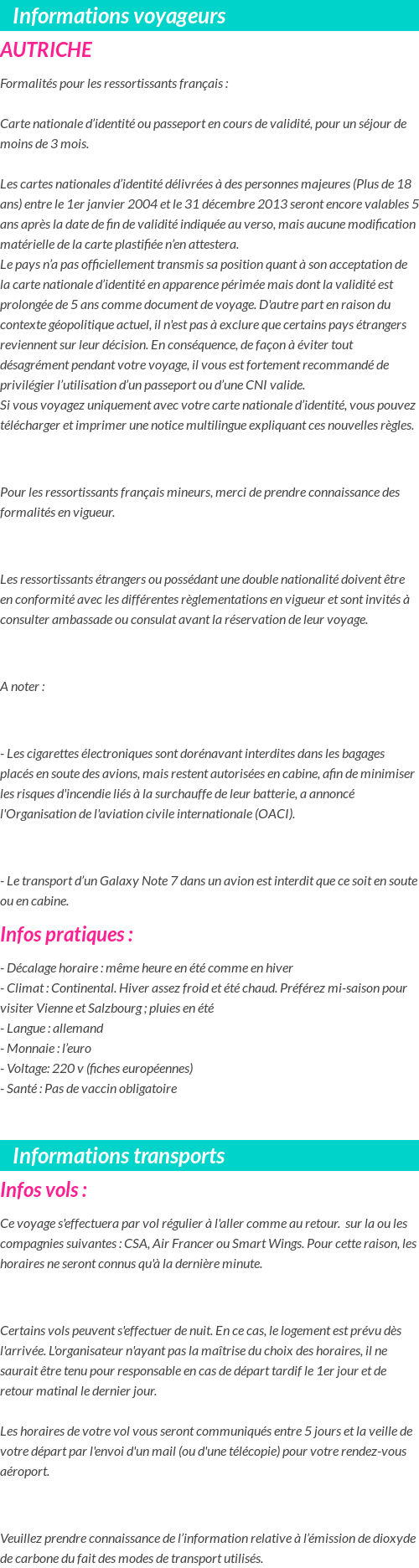 Informations voyageurs

AUTRICHE

Formalités pour les ressortissants français :

Carte nationale d'identité ou passeport en cours de validité, pour un séjour de moins de 3 mois.

Les cartes nationales d'identité délivrées à des personnes majeures (Plus de 18 ans) entre le 1er janvier 2004 et le 31 décembre 2013 seront encore valables 5 ans après la date de fin de validité indiquée au verso, mais aucune modification matérielle de la carte plastifiée n'en attestera.
Le pays n'a pas officiellement transmis sa position quant à son acceptation de la carte nationale d'identité en apparence périmée mais dont la validité est prolongée de 5 ans comme document de voyage. D'autre part en raison du contexte géopolitique actuel, il n'est pas à exclure que certains pays étrangers reviennent sur leur décision. En conséquence, de façon à éviter tout désagrément pendant votre voyage, il vous est fortement recommandé de privilégier l'utilisation d'un passeport ou d'une CNI valide.
Si vous voyagez uniquement avec votre carte nationale d'identité, vous pouvez télécharger et imprimer une notice multilingue expliquant ces nouvelles règles.

Pour les ressortissants français mineurs, merci de prendre connaissance des formalités en vigueur.

Les ressortissants étrangers ou possédant une double nationalité doivent être en conformité avec les différentes règlementations en vigueur et sont invités à consulter ambassade ou consulat avant la réservation de leur voyage.

A noter :

- Les cigarettes électroniques sont dorénavant interdites dans les bagages placés en soute des avions, mais restent autorisées en cabine, afin de minimiser les risques d'incendie liés à la surchauffe de leur batterie, a annoncé l'Organisation de l'aviation civile internationale (OACI).

- Le transport d'un Galaxy Note 7 dans un avion est interdit que ce soit en soute ou en cabine.

Infos pratiques :

- Décalage horaire : même heure en été comme en hiver
- Climat : Continental. Hiver assez froid et été chaud. Préférez mi-saison pour visiter Vienne et Salzbourg ; pluies en été
- Langue : allemand
- Monnaie : l'euro
- Voltage: 220 v (fiches européennes)
- Santé : Pas de vaccin obligatoire

Informations transports

Infos vols :

Ce voyage s'effectuera par vol régulier à l'aller comme au retour. sur la ou les compagnies suivantes : CSA, Air Francer ou Smart Wings. Pour cette raison, les horaires ne seront connus qu'à la dernière minute.

Certains vols peuvent s'effectuer de nuit. En ce cas, le logement est prévu dès l'arrivée. L'organisateur n'ayant pas la maîtrise du choix des horaires, il ne saurait être tenu pour responsable en cas de départ tardif le 1er jour et de retour matinal le dernier jour.

Les horaires de votre vol vous seront communiqués entre 5 jours et la veille de votre départ par l'envoi d'un mail (ou d'une télécopie) pour votre rendez-vous aéroport.

Veuillez prendre connaissance de l'information relative à l'émission de dioxyde de carbone du fait des modes de transport utilisés.